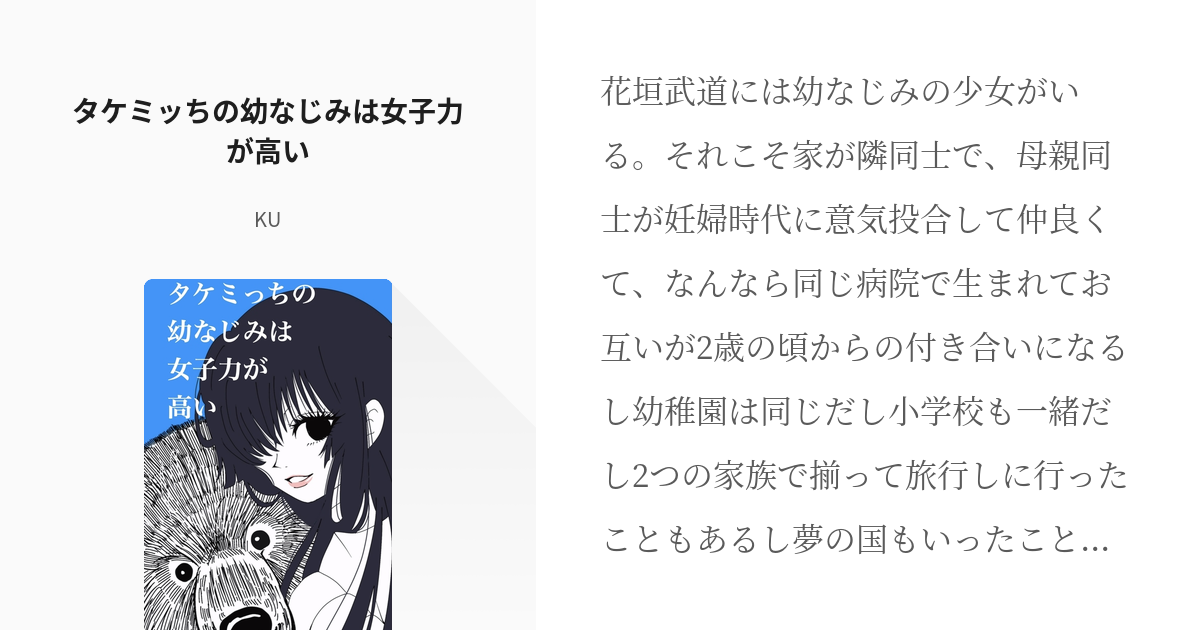 タケミッちの幼なじみは女子力が高い

KU

タケミっちの
幼なじみは
女子力が
高い

花垣武道には幼なじみの少女がいる。それこそ家が隣同士で、母親同士が妊婦時代に意気投合して仲良くて、なんなら同じ病院で生まれてお互いが2歳の頃からの付き合いになるし幼稚園は同じだし小学校も一緒だし2つの家族で揃って旅行しに行ったこともあるし夢の国もいったこと…